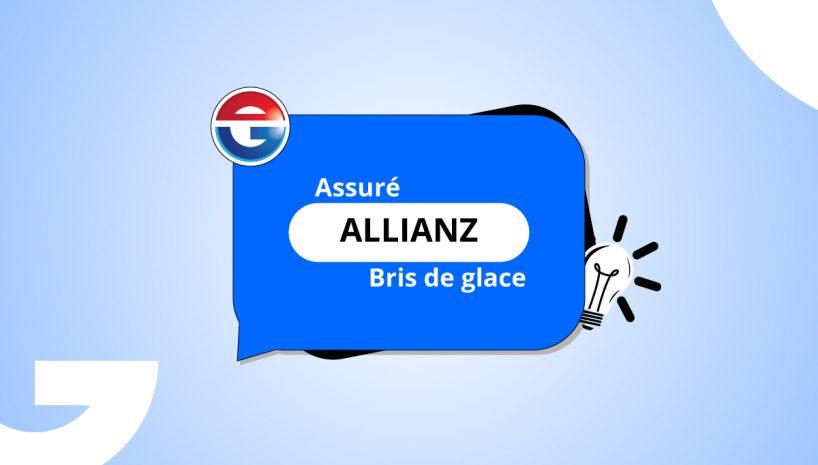 Assuré
ALLIANZ
Bris de glace